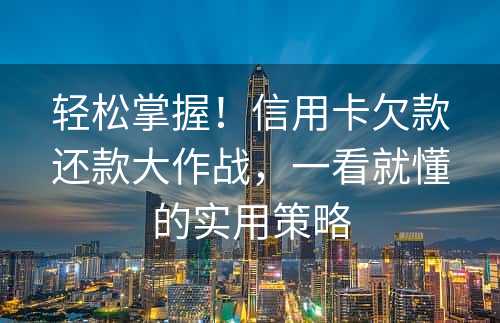 轻松掌握！信用卡欠款还款大作战，一看就懂的实用策略